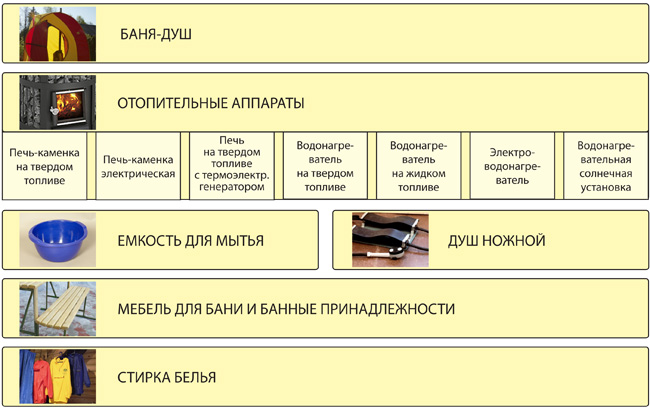 БАНЯ-ДУШ

ОТОПИТЕЛЬНЫЕ АППАРАТЫ

Печь-каменка на твердом топливе

Печь-каменка электрическая

Печь на твердом топливе с термоэлектр. генератором

Водонагреватель на твердом топливе

Водонагреватель на жидком топливе

Электроводонагреватель

Водонагревательная солнечная установка

ЕМКОСТЬ ДЛЯ МЫТЬЯ

ДУШ НОЖНОЙ

МЕБЕЛЬ ДЛЯ БАНИ И БАННЫЕ ПРИНАДЛЕЖНОСТИ

СТИРКА БЕЛЬЯ